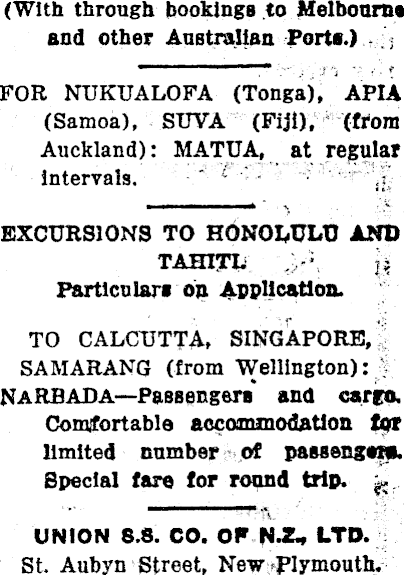 (With through bookings to Melbourne and other Australian Ports.)

FOR NUKUALOFA (Tonga), APIA (Samoa), SUVA (Fiji), (from Auckland): MATUA, at regular intervals.

EXCURSIONS TO HONOLULU AND TAHITI.
Particulars on Application.

TO CALCUTTA, SINGAPORE, SAMARANG (from Wellington): NARBADA—Passengers and cargo. Comfortable accommodation for limited number of passengers. Special fare for round trip.

UNION S.S. CO. OF N.Z., LTD.
St. Aubyn Street, New Plymouth.